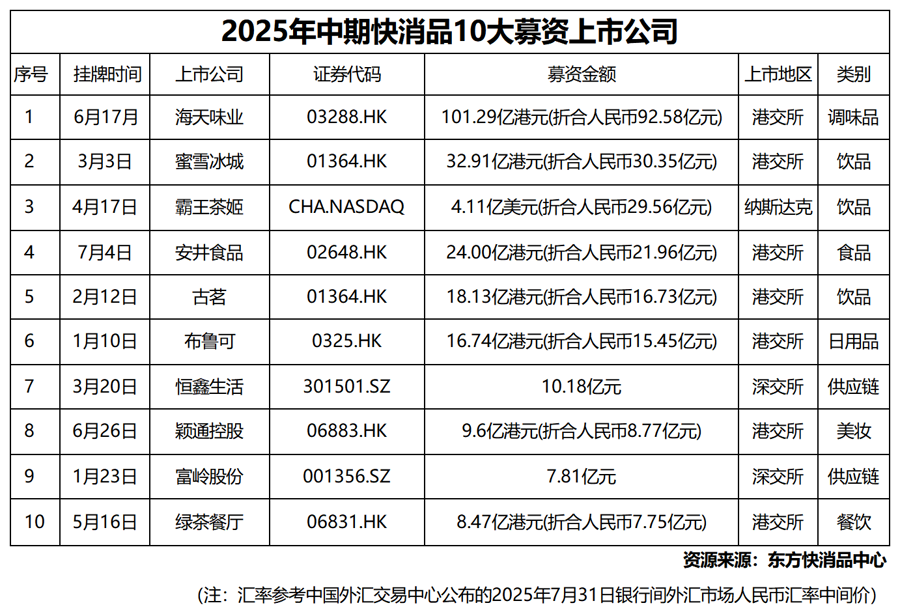 2025年中期快消品10大募资上市公司

| 序号 | 挂牌时间 | 上市公司 | 证券代码 | 募资金额 | 上市地区 | 类别 |
|---|---|---|---|---|---|---|
| 1 | 6月17月 | 海天味业 | 03288.HK | 101.29亿港元(折合人民币92.58亿元) | 港交所 | 调味品 |
| 2 | 3月3日 | 蜜雪冰城 | 01364.HK | 32.91亿港元(折合人民币30.35亿元) | 港交所 | 饮品 |
| 3 | 4月17日 | 霸王茶姬 | CHA.NASDAQ | 4.11亿美元(折合人民币29.56亿元) | 纳斯达克 | 饮品 |
| 4 | 7月4日 | 安井食品 | 02648.HK | 24.00亿港元(折合人民币21.96亿元) | 港交所 | 食品 |
| 5 | 2月12日 | 古茗 | 01364.HK | 18.13亿港元(折合人民币16.73亿元) | 港交所 | 饮品 |
| 6 | 1月10日 | 布鲁可 | 0325.HK | 16.74亿港元(折合人民币15.45亿元) | 港交所 | 日用品 |
| 7 | 3月20日 | 恒鑫生活 | 301501.SZ | 10.18亿元 | 深交所 | 供应链 |
| 8 | 6月26日 | 颖通控股 | 06883.HK | 9.6亿港元(折合人民币8.77亿元) | 港交所 | 美妆 |
| 9 | 1月23日 | 富岭股份 | 001356.SZ | 7.81亿元 | 深交所 | 供应链 |
| 10 | 5月16日 | 绿茶餐厅 | 06831.HK | 8.47亿港元(折合人民币7.75亿元) | 港交所 | 餐饮 |

资源来源：东方快消品中心

(注：汇率参考中国外汇交易中心公布的2025年7月31日银行间外汇市场人民币汇率中间价)